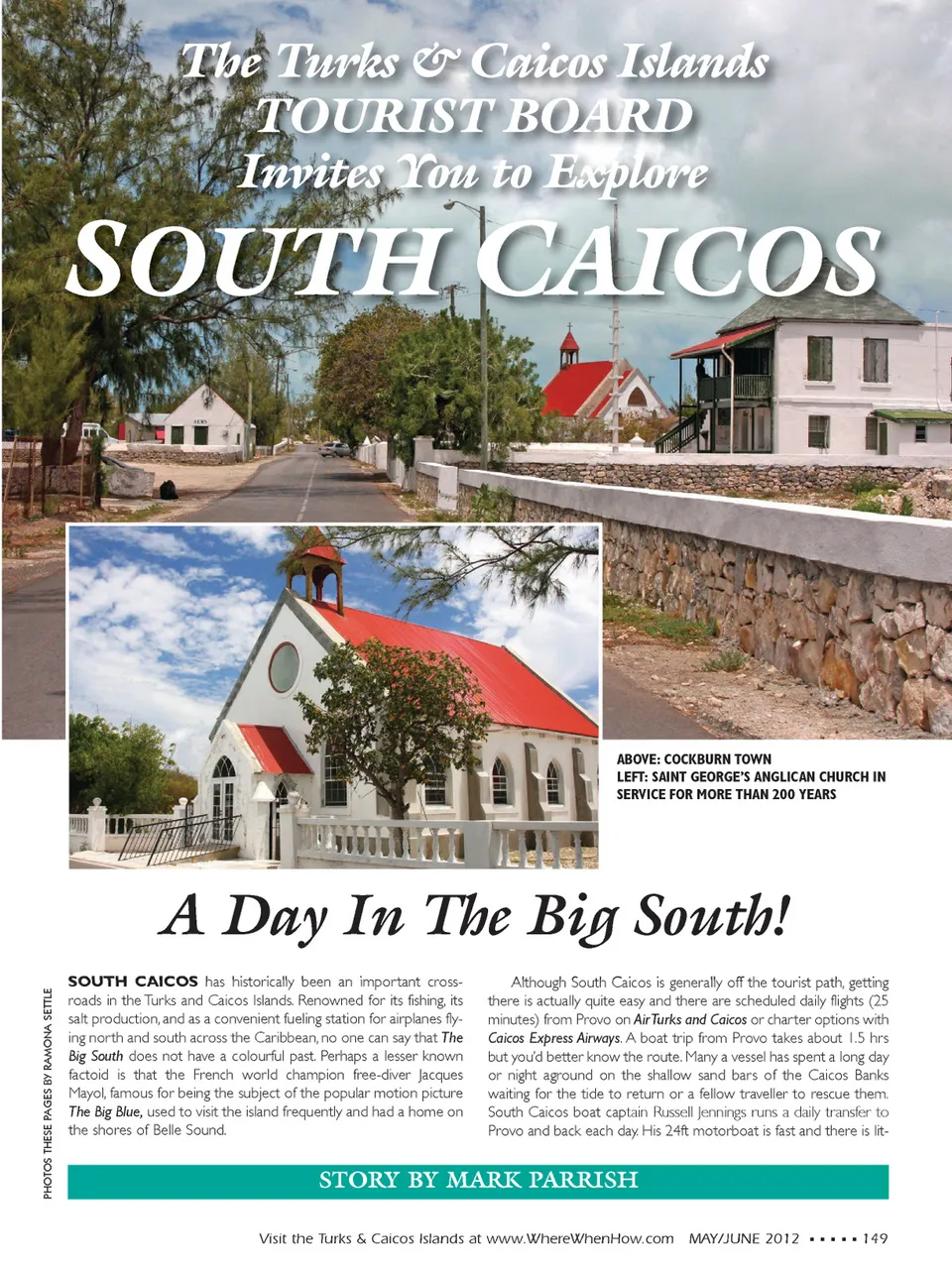 The Turks & Caicos Islands
TOURIST BOARD
Invites You to Explore
SOUTH CAICOS

ABOVE: COCKBURN TOWN
LEFT: SAINT GEORGE'S ANGLICAN CHURCH IN SERVICE FOR MORE THAN 200 YEARS

A Day In The Big South!

PHOTOS THESE PAGES BY RAMONA SETTLE

SOUTH CAICOS has historically been an important crossroads in the Turks and Caicos Islands. Renowned for its fishing, its salt production, and as a convenient fueling station for airplanes flying north and south across the Caribbean, no one can say that The Big South does not have a colourful past. Perhaps a lesser known factoid is that the French world champion free-diver Jacques Mayol, famous for being the subject of the popular motion picture The Big Blue, used to visit the island frequently and had a home on the shores of Belle Sound.

Although South Caicos is generally off the tourist path, getting there is actually quite easy and there are scheduled daily flights (25 minutes) from Provo on Air Turks and Caicos or charter options with Caicos Express Airways. A boat trip from Provo takes about 1.5 hrs but you'd better know the route. Many a vessel has spent a long day or night aground on the shallow sand bars of the Caicos Banks waiting for the tide to return or a fellow traveller to rescue them. South Caicos boat captain Russell Jennings runs a daily transfer to Provo and back each day. His 24ft motorboat is fast and there is lit-

STORY BY MARK PARRISH

Visit the Turks & Caicos Islands at www.WhereWhenHow.com MAY/JUNE 2012 ▪ ▪ ▪ ▪ ▪ 149